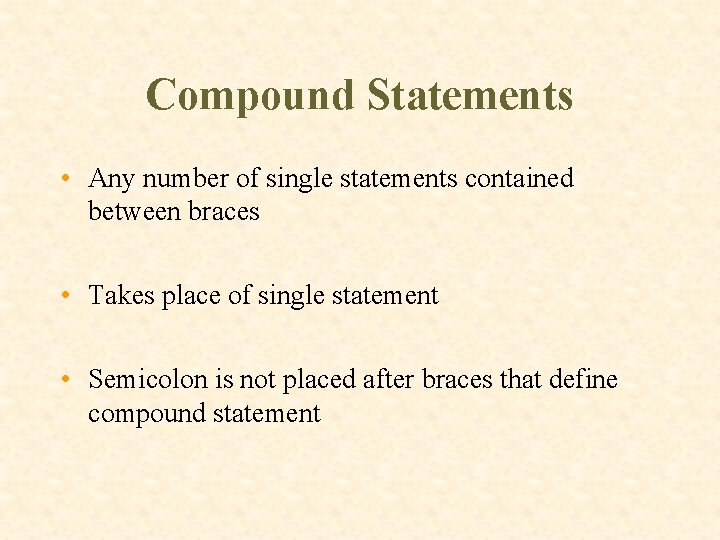 Compound Statements

• Any number of single statements contained between braces

• Takes place of single statement

• Semicolon is not placed after braces that define compound statement